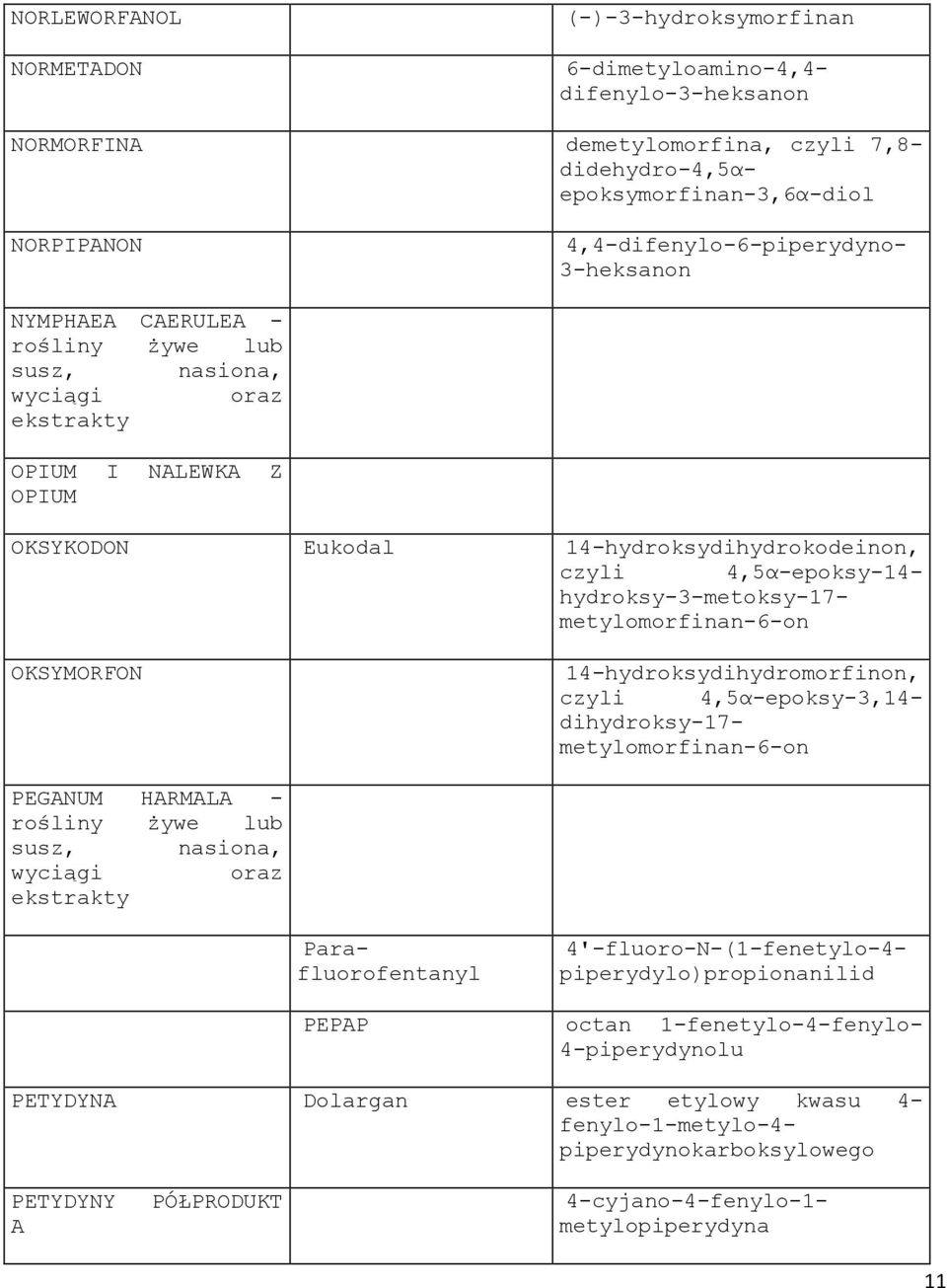 | | | |
|---|---|---|
| NORLEWORFANOL | | (-)-3-hydroksymorfinan |
| NORMETADON | | 6-dimetyloamino-4,4-difenylo-3-heksanon |
| NORMORFINA | | demetylomorfina, czyli 7,8-didehydro-4,5α-epoksymorfinan-3,6α-diol |
| NORPIPANON | | 4,4-difenylo-6-piperydyno-3-heksanon |
| NYMPHAEA CAERULEA - rośliny żywe lub susz, nasiona, wyciągi oraz ekstrakty | | |
| OPIUM I NALEWKA Z OPIUM | | |
| OKSYKODON | Eukodal | 14-hydroksydihydrokodeinon, czyli 4,5α-epoksy-14-hydroksy-3-metoksy-17-metylomorfinan-6-on |
| OKSYMORFON | | 14-hydroksydihydromorfinon, czyli 4,5α-epoksy-3,14-dihydroksy-17-metylomorfinan-6-on |
| PEGANUM HARMALA - rośliny żywe lub susz, nasiona, wyciągi oraz ekstrakty | | |
| | Para-fluorofentanyl | 4'-fluoro-N-(1-fenetylo-4-piperydylo)propionanilid |
| | PEPAP | octan 1-fenetylo-4-fenylo-4-piperydynolu |
| PETYDYNA | Dolargan | ester etylowy kwasu 4-fenylo-1-metylo-4-piperydynokarboksylowego |
| PETYDYNY PÓŁPRODUKT A | | 4-cyjano-4-fenylo-1-metylopiperydyna |

11